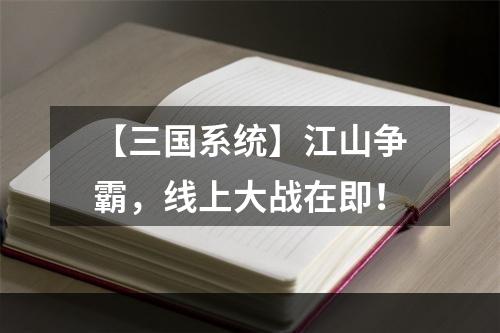 【三国系统】江山争霸，线上大战在即！